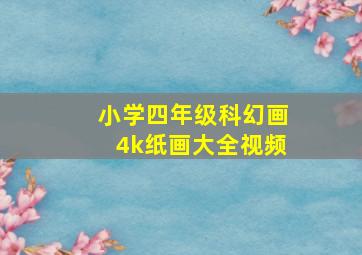 小学四年级科幻画
4k纸画大全视频